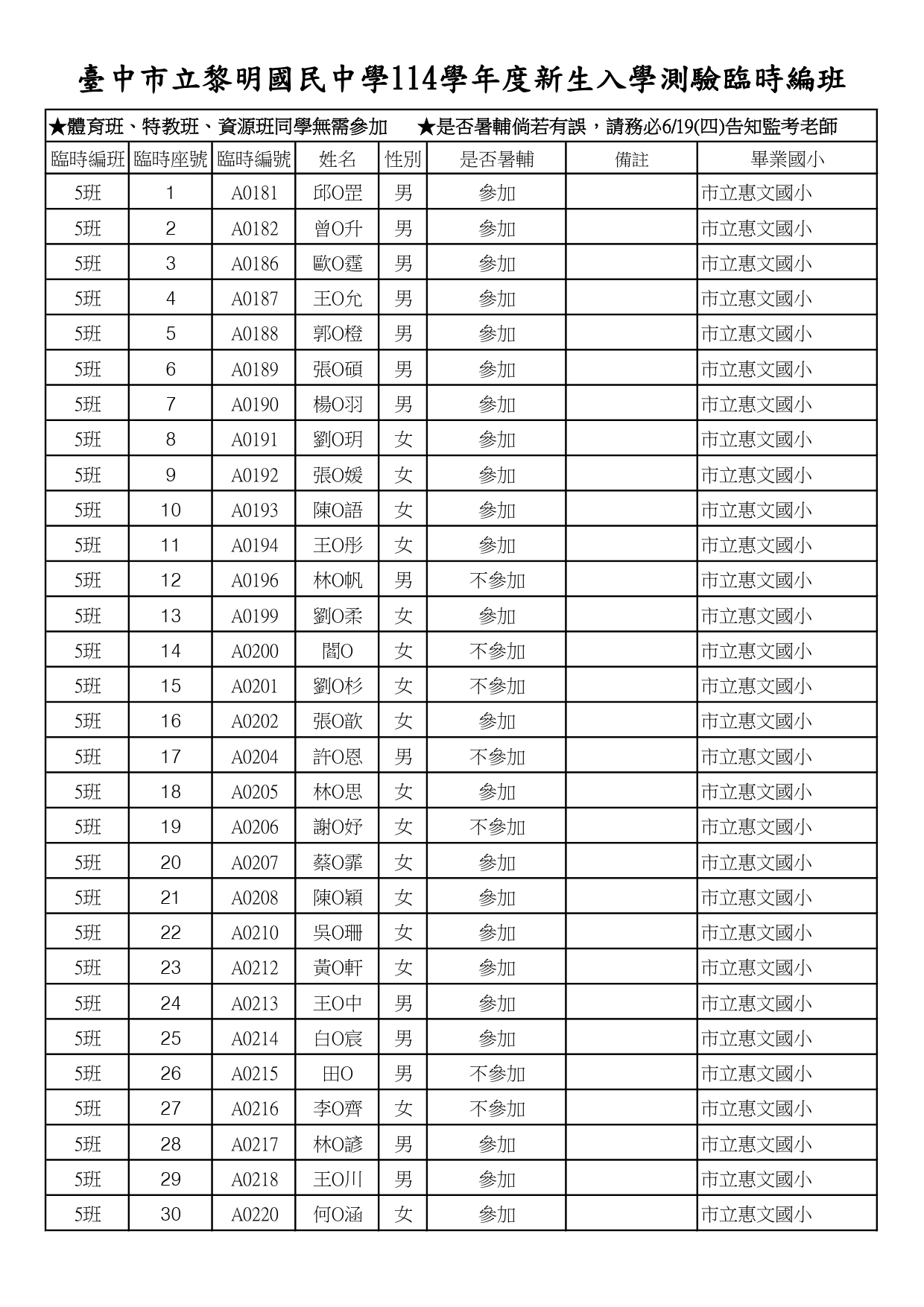 臺中市立黎明國民中學114學年度新生入學測驗臨時編班

★體育班、特教班、資源班同學無需參加　★是否暑輔倘若有誤，請務必6/19(四)告知監考老師

| 臨時編班 | 臨時座號 | 臨時編號 | 姓名 | 性別 | 是否暑輔 | 備註 | 畢業國小 |
|---|---|---|---|---|---|---|---|
| 5班 | 1 | A0181 | 邱O罡 | 男 | 參加 | | 市立惠文國小 |
| 5班 | 2 | A0182 | 曾O升 | 男 | 參加 | | 市立惠文國小 |
| 5班 | 3 | A0186 | 歐O霆 | 男 | 參加 | | 市立惠文國小 |
| 5班 | 4 | A0187 | 王O允 | 男 | 參加 | | 市立惠文國小 |
| 5班 | 5 | A0188 | 郭O橙 | 男 | 參加 | | 市立惠文國小 |
| 5班 | 6 | A0189 | 張O碩 | 男 | 參加 | | 市立惠文國小 |
| 5班 | 7 | A0190 | 楊O羽 | 男 | 參加 | | 市立惠文國小 |
| 5班 | 8 | A0191 | 劉O玥 | 女 | 參加 | | 市立惠文國小 |
| 5班 | 9 | A0192 | 張O媛 | 女 | 參加 | | 市立惠文國小 |
| 5班 | 10 | A0193 | 陳O語 | 女 | 參加 | | 市立惠文國小 |
| 5班 | 11 | A0194 | 王O彤 | 女 | 參加 | | 市立惠文國小 |
| 5班 | 12 | A0196 | 林O帆 | 男 | 不參加 | | 市立惠文國小 |
| 5班 | 13 | A0199 | 劉O柔 | 女 | 參加 | | 市立惠文國小 |
| 5班 | 14 | A0200 | 閻O | 女 | 不參加 | | 市立惠文國小 |
| 5班 | 15 | A0201 | 劉O杉 | 女 | 不參加 | | 市立惠文國小 |
| 5班 | 16 | A0202 | 張O歆 | 女 | 參加 | | 市立惠文國小 |
| 5班 | 17 | A0204 | 許O恩 | 男 | 不參加 | | 市立惠文國小 |
| 5班 | 18 | A0205 | 林O思 | 女 | 參加 | | 市立惠文國小 |
| 5班 | 19 | A0206 | 謝O妤 | 女 | 不參加 | | 市立惠文國小 |
| 5班 | 20 | A0207 | 蔡O霏 | 女 | 參加 | | 市立惠文國小 |
| 5班 | 21 | A0208 | 陳O穎 | 女 | 參加 | | 市立惠文國小 |
| 5班 | 22 | A0210 | 吳O珊 | 女 | 參加 | | 市立惠文國小 |
| 5班 | 23 | A0212 | 黃O軒 | 女 | 參加 | | 市立惠文國小 |
| 5班 | 24 | A0213 | 王O中 | 男 | 參加 | | 市立惠文國小 |
| 5班 | 25 | A0214 | 白O宸 | 男 | 參加 | | 市立惠文國小 |
| 5班 | 26 | A0215 | 田O | 男 | 不參加 | | 市立惠文國小 |
| 5班 | 27 | A0216 | 李O齊 | 女 | 不參加 | | 市立惠文國小 |
| 5班 | 28 | A0217 | 林O諺 | 男 | 參加 | | 市立惠文國小 |
| 5班 | 29 | A0218 | 王O川 | 男 | 參加 | | 市立惠文國小 |
| 5班 | 30 | A0220 | 何O涵 | 女 | 參加 | | 市立惠文國小 |